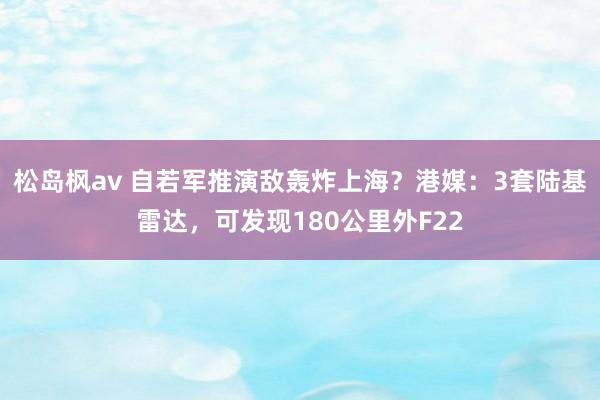 松岛枫av 自若军推演敌轰炸上海？港媒：3套陆基雷达，可发现180公里外F22